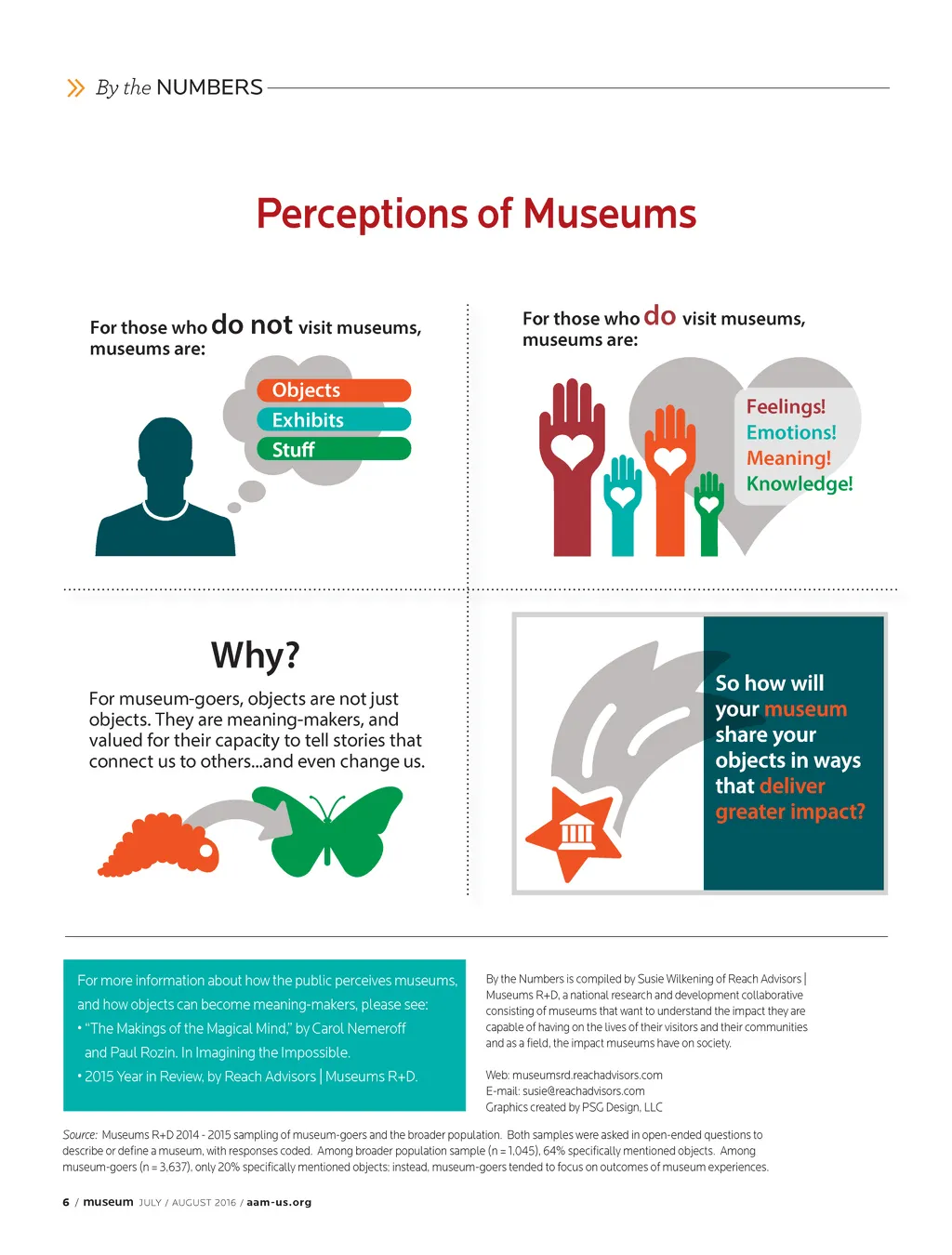 » By the NUMBERS

Perceptions of Museums

For those who do not visit museums, museums are:

Objects
Exhibits
Stuff

For those who do visit museums, museums are:

Feelings!
Emotions!
Meaning!
Knowledge!

Why?

For museum-goers, objects are not just objects. They are meaning-makers, and valued for their capacity to tell stories that connect us to others...and even change us.

So how will your museum share your objects in ways that deliver greater impact?

For more information about how the public perceives museums, and how objects can become meaning-makers, please see:
• "The Makings of the Magical Mind," by Carol Nemeroff and Paul Rozin. In Imagining the Impossible.
• 2015 Year in Review, by Reach Advisors | Museums R+D.

By the Numbers is compiled by Susie Wilkening of Reach Advisors | Museums R+D, a national research and development collaborative consisting of museums that want to understand the impact they are capable of having on the lives of their visitors and their communities and as a field, the impact museums have on society.

Web: museumsrd.reachadvisors.com
E-mail: susie@reachadvisors.com
Graphics created by PSG Design, LLC

Source: Museums R+D 2014 - 2015 sampling of museum-goers and the broader population. Both samples were asked in open-ended questions to describe or define a museum, with responses coded. Among broader population sample (n = 1,045), 64% specifically mentioned objects. Among museum-goers (n = 3,637), only 20% specifically mentioned objects; instead, museum-goers tended to focus on outcomes of museum experiences.

6 / museum JULY / AUGUST 2016 / aam-us.org